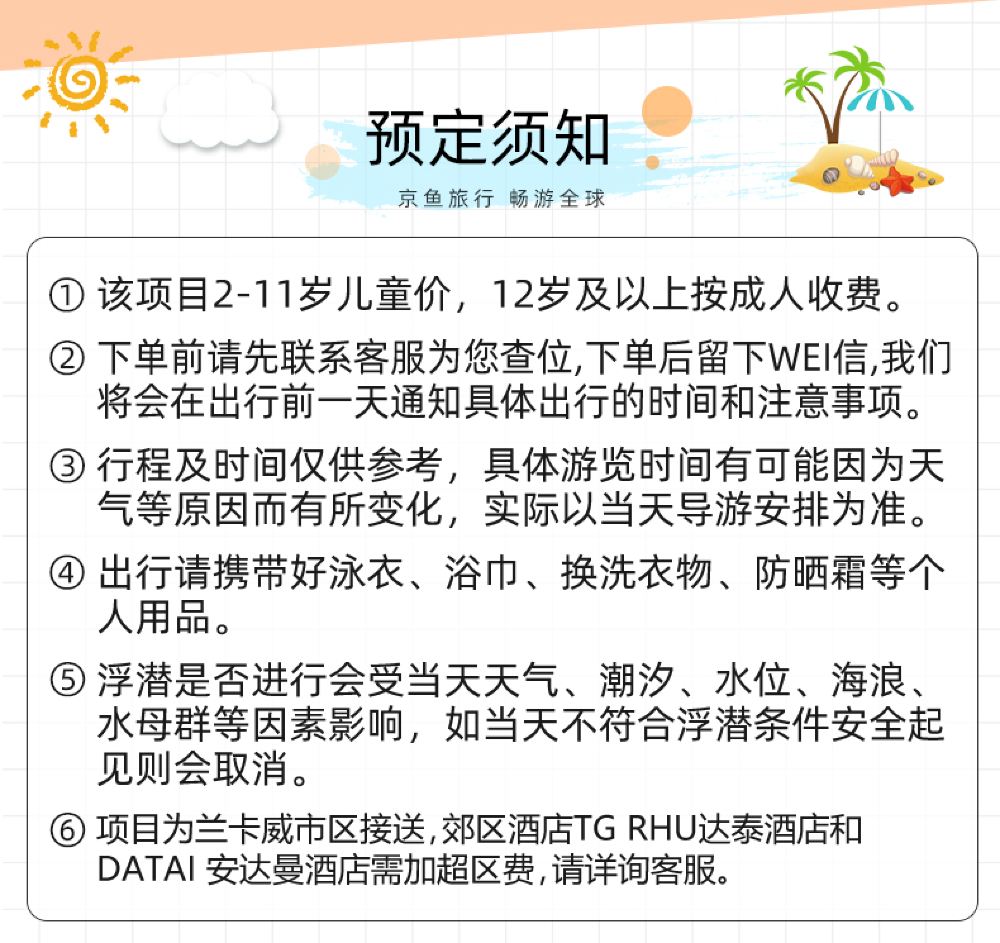 预定须知

京鱼旅行 畅游全球

① 该项目2-11岁儿童价，12岁及以上按成人收费。

② 下单前请先联系客服为您查位,下单后留下WEI信,我们将会在出行前一天通知具体出行的时间和注意事项。

③ 行程及时间仅供参考，具体游览时间有可能因为天气等原因而有所变化，实际以当天导游安排为准。

④ 出行请携带好泳衣、浴巾、换洗衣物、防晒霜等个人用品。

⑤ 浮潜是否进行会受当天天气、潮汐、水位、海浪、水母群等因素影响，如当天不符合浮潜条件安全起见则会取消。

⑥ 项目为兰卡威市区接送,郊区酒店TG RHU达泰酒店和DATAI 安达曼酒店需加超区费,请详询客服。